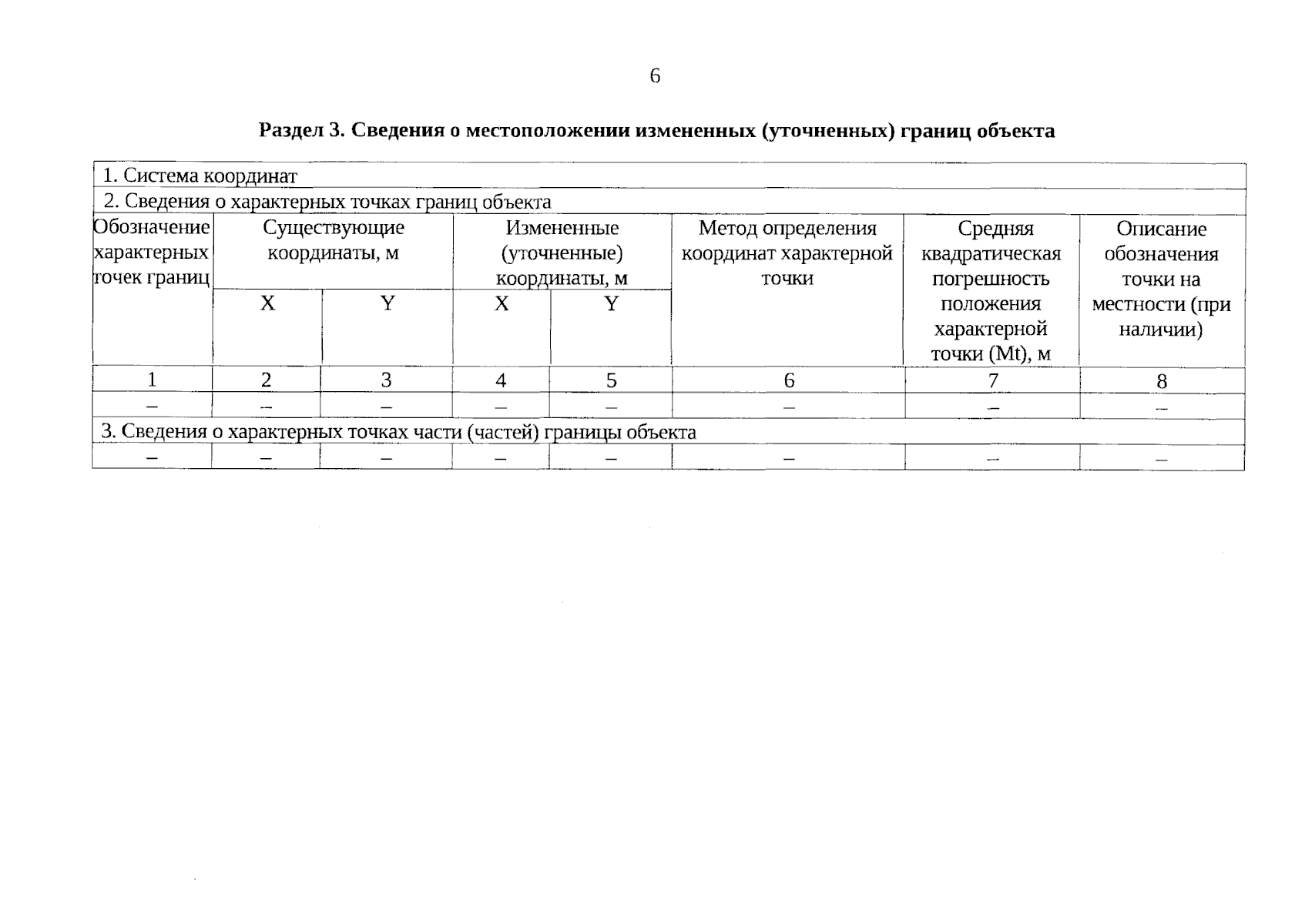 6

Раздел 3. Сведения о местоположении измененных (уточненных) границ объекта

| 1. Система координат | | | | | | | |
|---|---|---|---|---|---|---|---|
| 2. Сведения о характерных точках границ объекта | | | | | | | |
| Обозначение характерных точек границ | Существующие координаты, м | | Измененные (уточненные) координаты, м | | Метод определения координат характерной точки | Средняя квадратическая погрешность положения характерной точки (Mt), м | Описание обозначения точки на местности (при наличии) |
| | X | Y | X | Y | | | |
| 1 | 2 | 3 | 4 | 5 | 6 | 7 | 8 |
| – | – | – | – | – | – | – | – |
| 3. Сведения о характерных точках части (частей) границы объекта | | | | | | | |
| – | – | – | – | – | – | – | – |